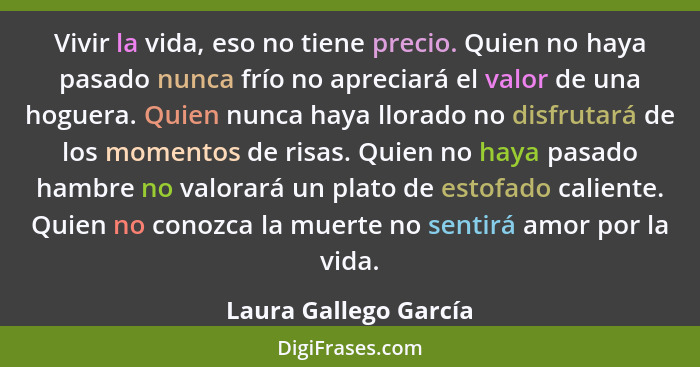 Vivir la vida, eso no tiene precio. Quien no haya pasado nunca frío no apreciará el valor de una hoguera. Quien nunca haya llorado no disfrutará de los momentos de risas. Quien no haya pasado hambre no valorará un plato de estofado caliente. Quien no conozca la muerte no sentirá amor por la vida.

Laura Gallego García

DigiFrases.com